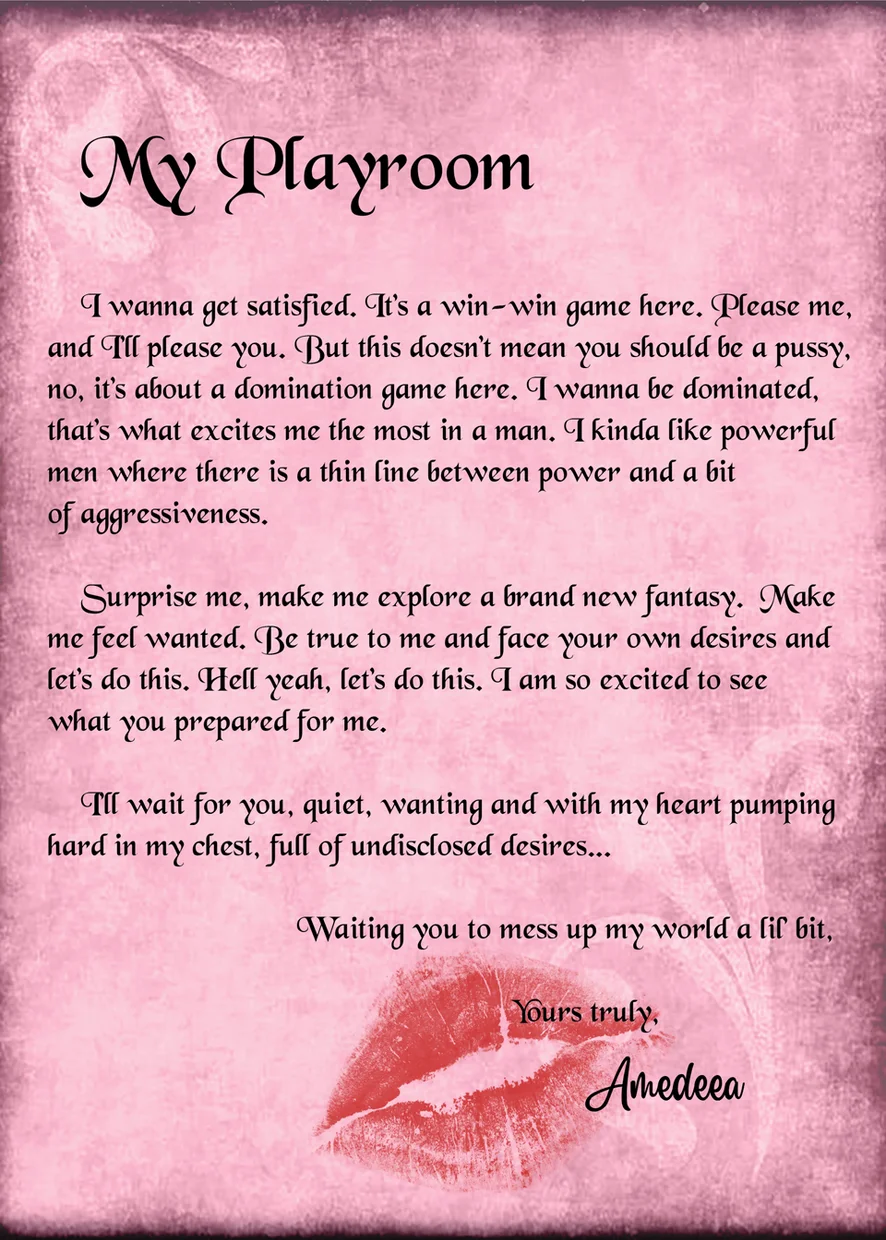 My Playroom

I wanna get satisfied. It's a win-win game here. Please me, and I'll please you. But this doesn't mean you should be a pussy, no, it's about a domination game here. I wanna be dominated, that's what excites me the most in a man. I kinda like powerful men where there is a thin line between power and a bit of aggressiveness.

Surprise me, make me explore a brand new fantasy. Make me feel wanted. Be true to me and face your own desires and let's do this. Hell yeah, let's do this. I am so excited to see what you prepared for me.

I'll wait for you, quiet, wanting and with my heart pumping hard in my chest, full of undisclosed desires...

Waiting you to mess up my world a lil' bit,

Yours truly,

Amedeea